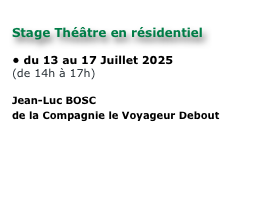 Stage Théâtre en résidentiel

• du 13 au 17 Juillet 2025
(de 14h à 17h)

Jean-Luc BOSC
de la Compagnie le Voyageur Debout